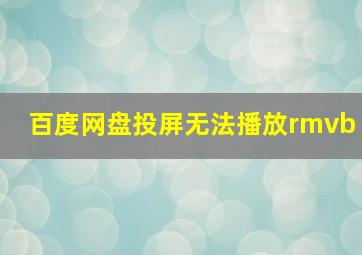 百度网盘投屏无法播放rmvb